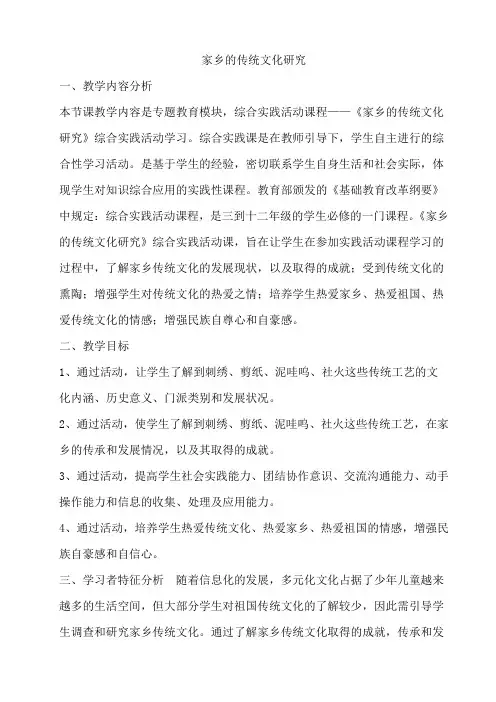 家乡的传统文化研究

一、教学内容分析

本节课教学内容是专题教育模块，综合实践活动课程——《家乡的传统文化研究》综合实践活动学习。综合实践课是在教师引导下，学生自主进行的综合性学习活动。是基于学生的经验，密切联系学生自身生活和社会实际，体现学生对知识综合应用的实践性课程。教育部颁发的《基础教育改革纲要》中规定：综合实践活动课程，是三到十二年级的学生必修的一门课程。《家乡的传统文化研究》综合实践活动课，旨在让学生在参加实践活动课程学习的过程中，了解家乡传统文化的发展现状，以及取得的成就；受到传统文化的熏陶；增强学生对传统文化的热爱之情；培养学生热爱家乡、热爱祖国、热爱传统文化的情感；增强民族自尊心和自豪感。

二、教学目标

1、通过活动，让学生了解到刺绣、剪纸、泥哇呜、社火这些传统工艺的文化内涵、历史意义、门派类别和发展状况。

2、通过活动，使学生了解到刺绣、剪纸、泥哇呜、社火这些传统工艺，在家乡的传承和发展情况，以及其取得的成就。

3、通过活动，提高学生社会实践能力、团结协作意识、交流沟通能力、动手操作能力和信息的收集、处理及应用能力。

4、通过活动，培养学生热爱传统文化、热爱家乡、热爱祖国的情感，增强民族自豪感和自信心。

三、学习者特征分析　随着信息化的发展，多元化文化占据了少年儿童越来越多的生活空间，但大部分学生对祖国传统文化的了解较少，因此需引导学生调查和研究家乡传统文化。通过了解家乡传统文化取得的成就，传承和发